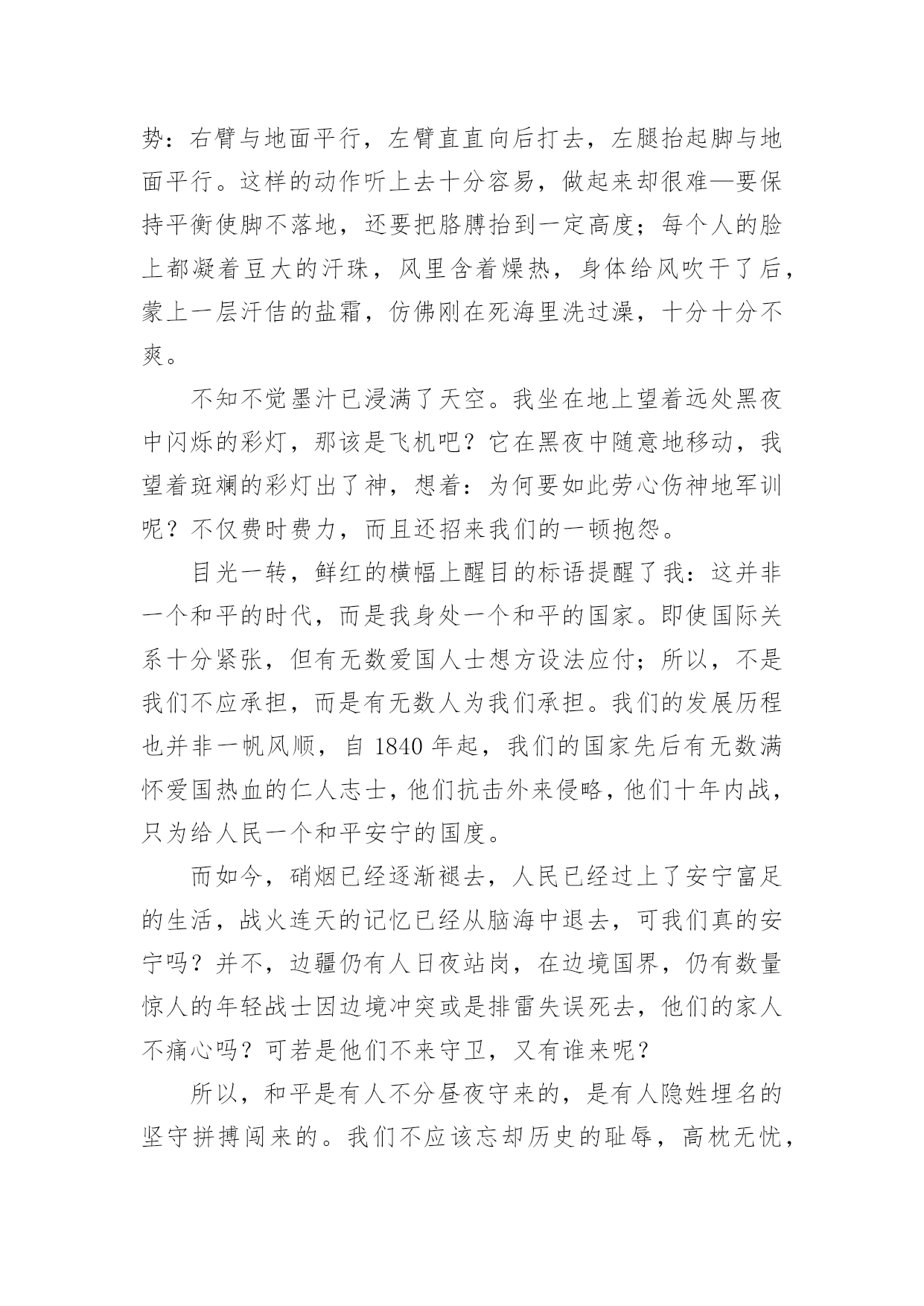 势：右臂与地面平行，左臂直直向后打去，左腿抬起脚与地面平行。这样的动作听上去十分容易，做起来却很难—要保持平衡使脚不落地，还要把胳膊抬到一定高度；每个人的脸上都凝着豆大的汗珠，风里含着燥热，身体给风吹干了后，蒙上一层汗佶的盐霜，仿佛刚在死海里洗过澡，十分十分不爽。

不知不觉墨汁已浸满了天空。我坐在地上望着远处黑夜中闪烁的彩灯，那该是飞机吧？它在黑夜中随意地移动，我望着斑斓的彩灯出了神，想着：为何要如此劳心伤神地军训呢？不仅费时费力，而且还招来我们的一顿抱怨。

目光一转，鲜红的横幅上醒目的标语提醒了我：这并非一个和平的时代，而是我身处一个和平的国家。即使国际关系十分紧张，但有无数爱国人士想方设法应付；所以，不是我们不应承担，而是有无数人为我们承担。我们的发展历程也并非一帆风顺，自 1840 年起，我们的国家先后有无数满怀爱国热血的仁人志士，他们抗击外来侵略，他们十年内战，只为给人民一个和平安宁的国度。

而如今，硝烟已经逐渐褪去，人民已经过上了安宁富足的生活，战火连天的记忆已经从脑海中退去，可我们真的安宁吗？并不，边疆仍有人日夜站岗，在边境国界，仍有数量惊人的年轻战士因边境冲突或是排雷失误死去，他们的家人不痛心吗？可若是他们不来守卫，又有谁来呢？

所以，和平是有人不分昼夜守来的，是有人隐姓埋名的坚守拼搏闯来的。我们不应该忘却历史的耻辱，高枕无忧，